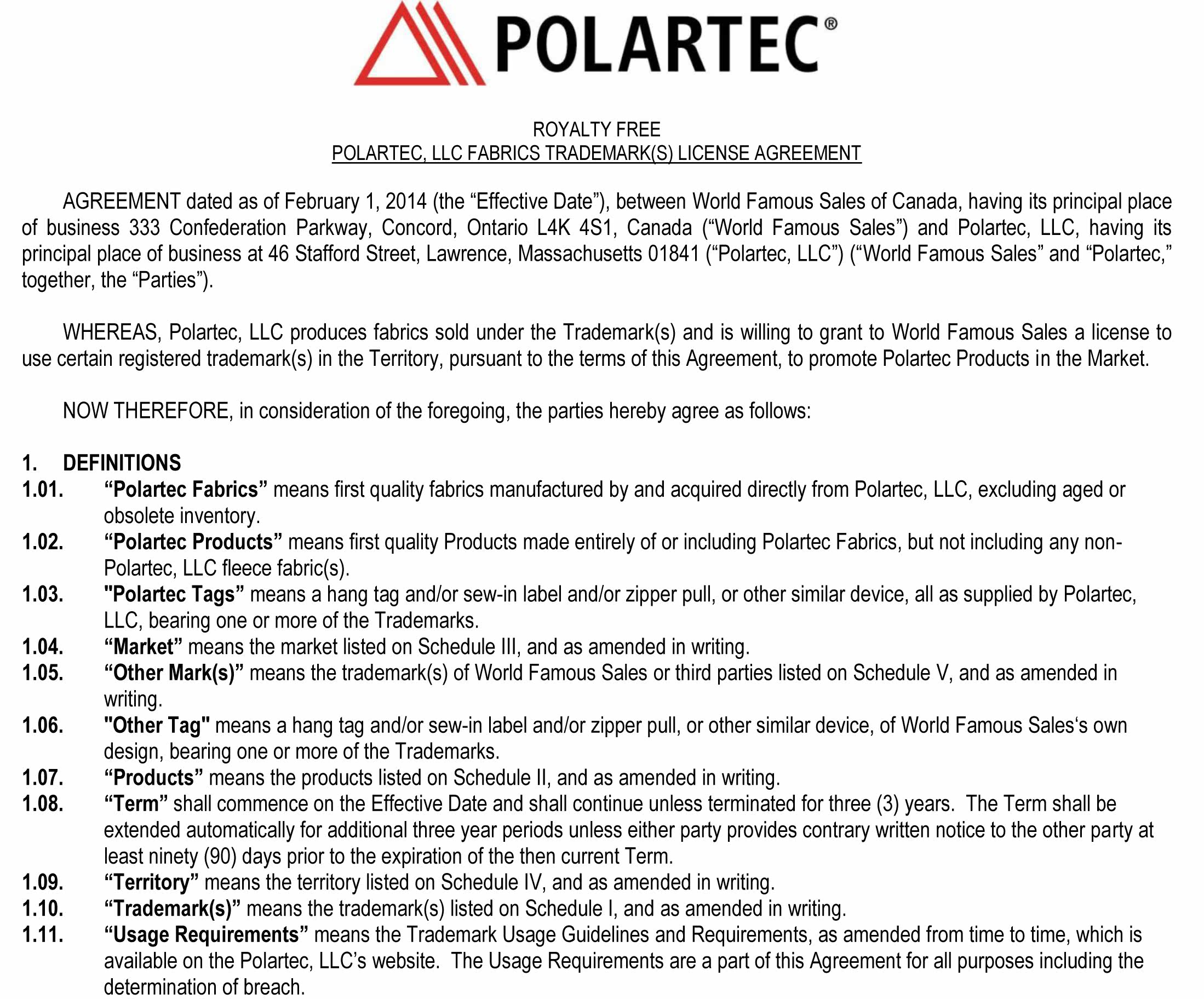 POLARTEC®

ROYALTY FREE
POLARTEC, LLC FABRICS TRADEMARK(S) LICENSE AGREEMENT

AGREEMENT dated as of February 1, 2014 (the “Effective Date”), between World Famous Sales of Canada, having its principal place of business 333 Confederation Parkway, Concord, Ontario L4K 4S1, Canada (“World Famous Sales”) and Polartec, LLC, having its principal place of business at 46 Stafford Street, Lawrence, Massachusetts 01841 (“Polartec, LLC”) (“World Famous Sales” and “Polartec,” together, the “Parties”).

WHEREAS, Polartec, LLC produces fabrics sold under the Trademark(s) and is willing to grant to World Famous Sales a license to use certain registered trademark(s) in the Territory, pursuant to the terms of this Agreement, to promote Polartec Products in the Market.

NOW THEREFORE, in consideration of the foregoing, the parties hereby agree as follows:

1. DEFINITIONS
1.01. “Polartec Fabrics” means first quality fabrics manufactured by and acquired directly from Polartec, LLC, excluding aged or obsolete inventory.
1.02. “Polartec Products” means first quality Products made entirely of or including Polartec Fabrics, but not including any non-Polartec, LLC fleece fabric(s).
1.03. "Polartec Tags” means a hang tag and/or sew-in label and/or zipper pull, or other similar device, all as supplied by Polartec, LLC, bearing one or more of the Trademarks.
1.04. “Market” means the market listed on Schedule III, and as amended in writing.
1.05. “Other Mark(s)” means the trademark(s) of World Famous Sales or third parties listed on Schedule V, and as amended in writing.
1.06. "Other Tag" means a hang tag and/or sew-in label and/or zipper pull, or other similar device, of World Famous Sales‘s own design, bearing one or more of the Trademarks.
1.07. “Products” means the products listed on Schedule II, and as amended in writing.
1.08. “Term” shall commence on the Effective Date and shall continue unless terminated for three (3) years. The Term shall be extended automatically for additional three year periods unless either party provides contrary written notice to the other party at least ninety (90) days prior to the expiration of the then current Term.
1.09. “Territory” means the territory listed on Schedule IV, and as amended in writing.
1.10. “Trademark(s)” means the trademark(s) listed on Schedule I, and as amended in writing.
1.11. “Usage Requirements” means the Trademark Usage Guidelines and Requirements, as amended from time to time, which is available on the Polartec, LLC’s website. The Usage Requirements are a part of this Agreement for all purposes including the determination of breach.